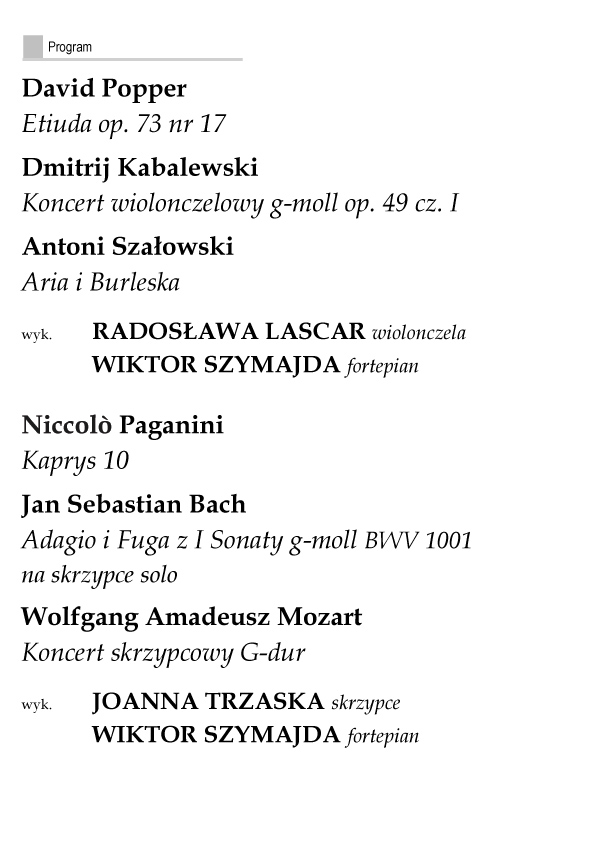 Program

David Popper
Etiuda op. 73 nr 17

Dmitrij Kabalewski
Koncert wiolonczelowy g-moll op. 49 cz. I

Antoni Szałowski
Aria i Burleska

wyk. RADOSŁAWA LASCAR wiolonczela
WIKTOR SZYMAJDA fortepian

Niccolò Paganini
Kaprys 10

Jan Sebastian Bach
Adagio i Fuga z I Sonaty g-moll BWV 1001
na skrzypce solo

Wolfgang Amadeusz Mozart
Koncert skrzypcowy G-dur

wyk. JOANNA TRZASKA skrzypce
WIKTOR SZYMAJDA fortepian